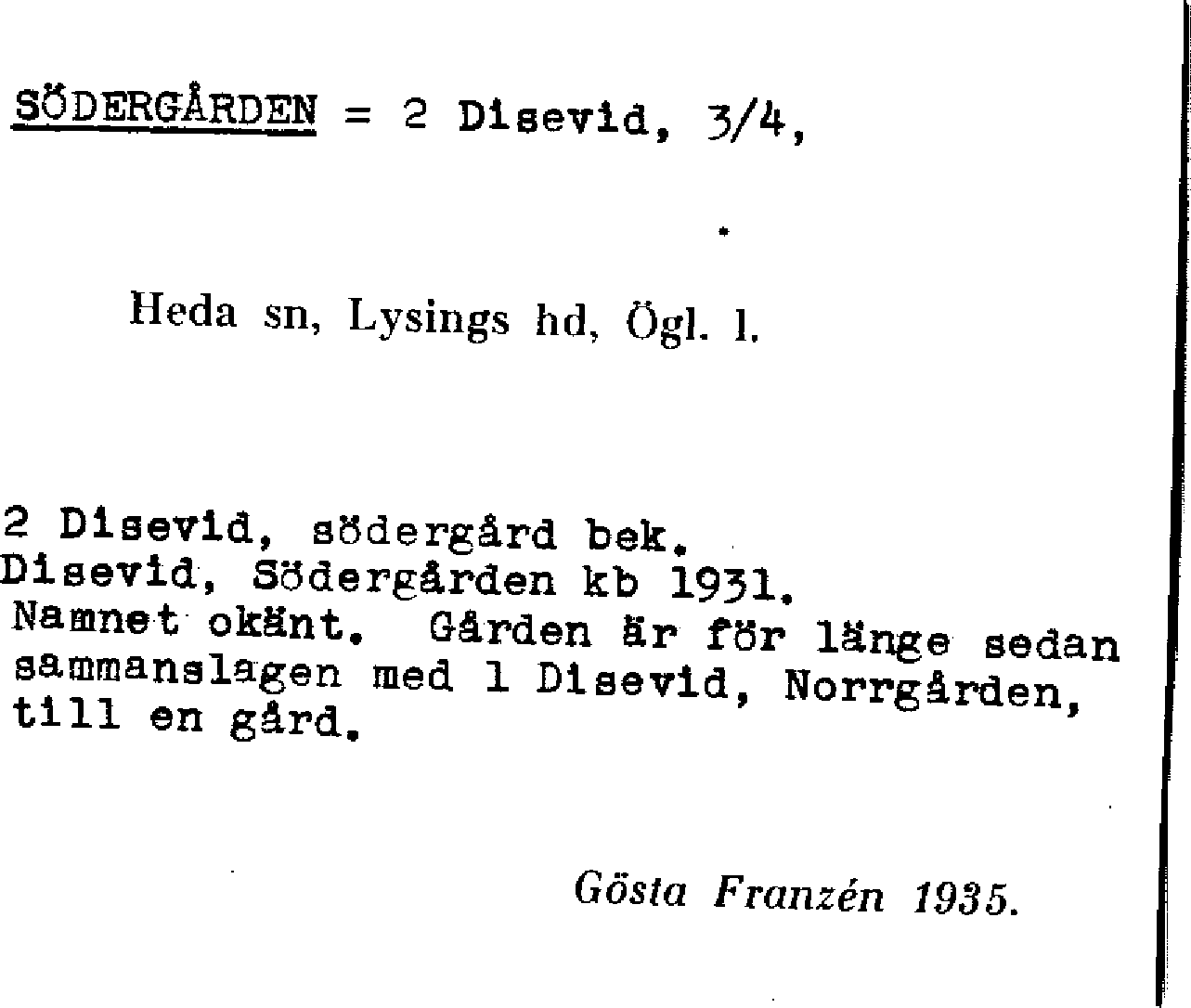 SÖDERGÅRDEN = 2 Disevid, 3/4,

Heda sn, Lysings hd, Ögl. l.

2 Disevid, södergård bek.
Disevid, Södergården kb 1931.
Namnet okänt. Gården är för länge sedan sammanslagen med 1 Disevid, Norrgården, till en gård.

Gösta Franzén 1935.